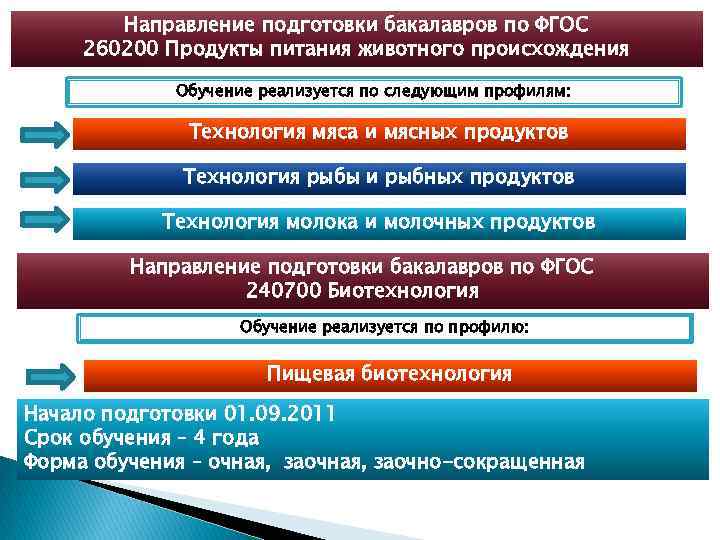 Направление подготовки бакалавров по ФГОС
260200 Продукты питания животного происхождения

Обучение реализуется по следующим профилям:

Технология мяса и мясных продуктов

Технология рыбы и рыбных продуктов

Технология молока и молочных продуктов

Направление подготовки бакалавров по ФГОС
240700 Биотехнология

Обучение реализуется по профилю:

Пищевая биотехнология

Начало подготовки 01.09.2011
Срок обучения – 4 года
Форма обучения – очная, заочная, заочно-сокращенная